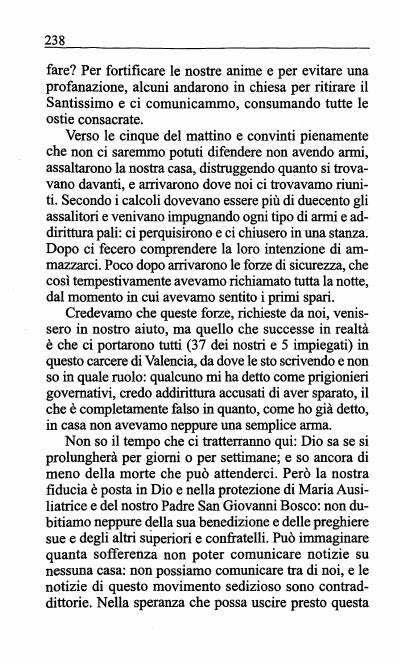 238

fare? Per fortificare le nostre anime e per evitare una profanazione, alcuni andarono in chiesa per ritirare il Santissimo e ci comunicammo, consumando tutte le ostie consacrate.

Verso le cinque del mattino e convinti pienamente che non ci saremmo potuti difendere non avendo armi, assaltarono la nostra casa, distruggendo quanto si trovavano davanti, e arrivarono dove noi ci trovavamo riuniti. Secondo i calcoli dovevano essere più di duecento gli assalitori e venivano impugnando ogni tipo di armi e addirittura pali: ci perquisirono e ci chiusero in una stanza. Dopo ci fecero comprendere la loro intenzione di ammazzarci. Poco dopo arrivarono le forze di sicurezza, che così tempestivamente avevamo richiamato tutta la notte, dal momento in cui avevamo sentito i primi spari.

Credevamo che queste forze, richieste da noi, venissero in nostro aiuto, ma quello che successe in realtà è che ci portarono tutti (37 dei nostri e 5 impiegati) in questo carcere di Valencia, da dove le sto scrivendo e non so in quale ruolo: qualcuno mi ha detto come prigionieri governativi, credo addirittura accusati di aver sparato, il che è completamente falso in quanto, come ho già detto, in casa non avevamo neppure una semplice arma.

Non so il tempo che ci tratterranno qui: Dio sa se si prolungherà per giorni o per settimane; e so ancora di meno della morte che può attenderci. Però la nostra fiducia è posta in Dio e nella protezione di Maria Ausiliatrice e del nostro Padre San Giovanni Bosco: non dubitiamo neppure della sua benedizione e delle preghiere sue e degli altri superiori e confratelli. Può immaginare quanta sofferenza non poter comunicare notizie su nessuna casa: non possiamo comunicare tra di noi, e le notizie di questo movimento sedizioso sono contraddittorie. Nella speranza che possa uscire presto questa